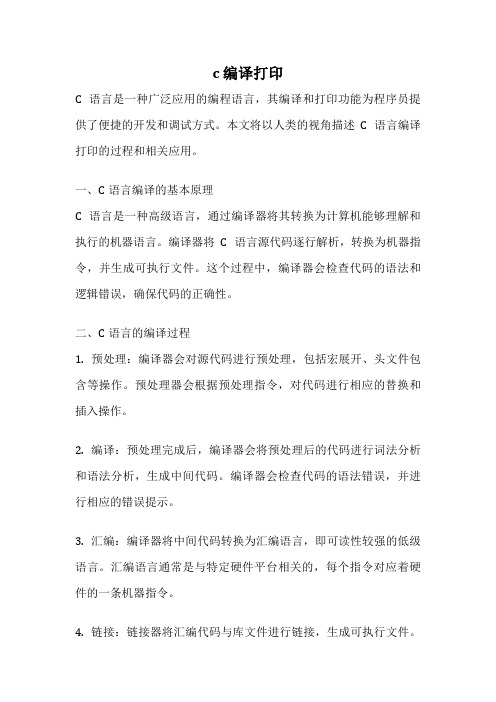 c 编译打印

C 语言是一种广泛应用的编程语言，其编译和打印功能为程序员提供了便捷的开发和调试方式。本文将以人类的视角描述 C 语言编译打印的过程和相关应用。

一、C 语言编译的基本原理

C 语言是一种高级语言，通过编译器将其转换为计算机能够理解和执行的机器语言。编译器将 C 语言源代码逐行解析，转换为机器指令，并生成可执行文件。这个过程中，编译器会检查代码的语法和逻辑错误，确保代码的正确性。

二、C 语言的编译过程

1. 预处理：编译器会对源代码进行预处理，包括宏展开、头文件包含等操作。预处理器会根据预处理指令，对代码进行相应的替换和插入操作。

2. 编译：预处理完成后，编译器会将预处理后的代码进行词法分析和语法分析，生成中间代码。编译器会检查代码的语法错误，并进行相应的错误提示。

3. 汇编：编译器将中间代码转换为汇编语言，即可读性较强的低级语言。汇编语言通常是与特定硬件平台相关的，每个指令对应着硬件的一条机器指令。

4. 链接：链接器将汇编代码与库文件进行链接，生成可执行文件。